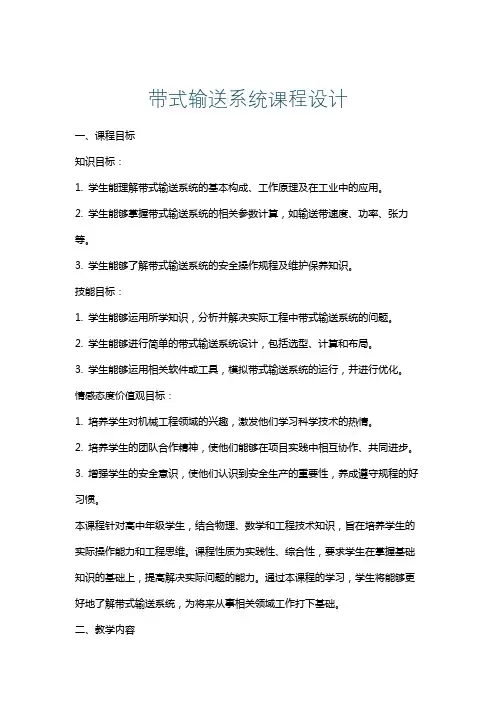 带式输送系统课程设计

一、课程目标

知识目标：

1. 学生能理解带式输送系统的基本构成、工作原理及在工业中的应用。

2. 学生能够掌握带式输送系统的相关参数计算，如输送带速度、功率、张力等。

3. 学生能够了解带式输送系统的安全操作规程及维护保养知识。

技能目标：

1. 学生能够运用所学知识，分析并解决实际工程中带式输送系统的问题。

2. 学生能够进行简单的带式输送系统设计，包括选型、计算和布局。

3. 学生能够运用相关软件或工具，模拟带式输送系统的运行，并进行优化。

情感态度价值观目标：

1. 培养学生对机械工程领域的兴趣，激发他们学习科学技术的热情。

2. 培养学生的团队合作精神，使他们能够在项目实践中相互协作、共同进步。

3. 增强学生的安全意识，使他们认识到安全生产的重要性，养成遵守规程的好习惯。

本课程针对高中年级学生，结合物理、数学和工程技术知识，旨在培养学生的实际操作能力和工程思维。课程性质为实践性、综合性，要求学生在掌握基础知识的基础上，提高解决实际问题的能力。通过本课程的学习，学生将能够更好地了解带式输送系统，为将来从事相关领域工作打下基础。

二、教学内容